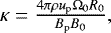 $\kappa = \frac{4\pi\rho u_{\mathrm{p}}\Omega_0 R_0}{B_{\mathrm{p}}B_0},$